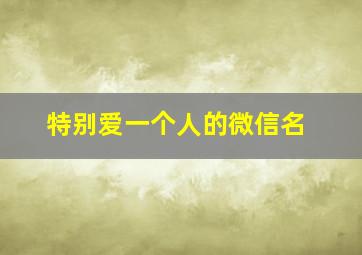 特别爱一个人的微信名